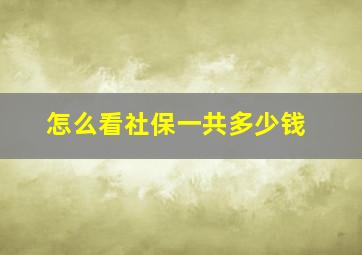 怎么看社保一共多少钱